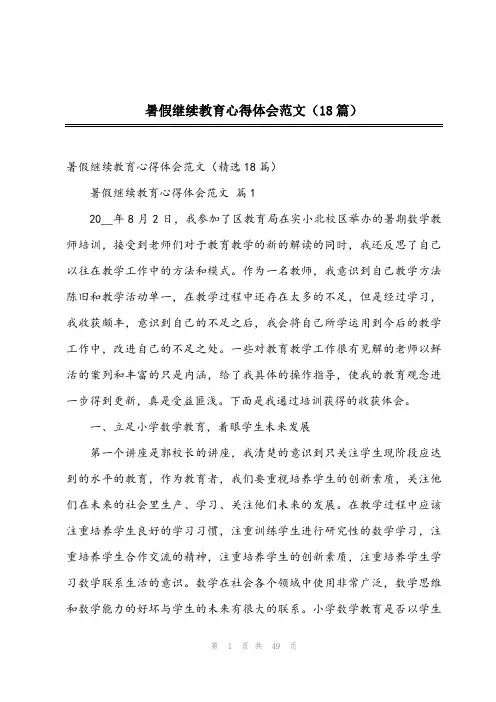 暑假继续教育心得体会范文（18篇）

暑假继续教育心得体会范文（精选18篇）

暑假继续教育心得体会范文 篇1

20__年8月2日，我参加了区教育局在实小北校区举办的暑期数学教师培训，接受到老师们对于教育教学的新的解读的同时，我还反思了自己以往在教学工作中的方法和模式。作为一名教师，我意识到自己教学方法陈旧和教学活动单一，在教学过程中还存在太多的不足，但是经过学习，我收获颇丰，意识到自己的不足之后，我会将自己所学运用到今后的教学工作中，改进自己的不足之处。一些对教育教学工作很有见解的老师以鲜活的案列和丰富的只是内涵，给了我具体的操作指导，使我的教育观念进一步得到更新，真是受益匪浅。下面是我通过培训获得的收获体会。

一、立足小学数学教育，着眼学生未来发展

第一个讲座是郭校长的讲座，我清楚的意识到只关注学生现阶段应达到的水平的教育，作为教育者，我们要重视培养学生的创新素质，关注他们在未来的社会里生产、学习、关注他们未来的发展。在教学过程中应该注重培养学生良好的学习习惯，注重训练学生进行研究性的数学学习，注重培养学生合作交流的精神，注重培养学生的创新素质，注重培养学生学习数学联系生活的意识。数学在社会各个领域中使用非常广泛，数学思维和数学能力的好坏与学生的未来有很大的联系。小学数学教育是否以学生

第 1 页 共 49 页